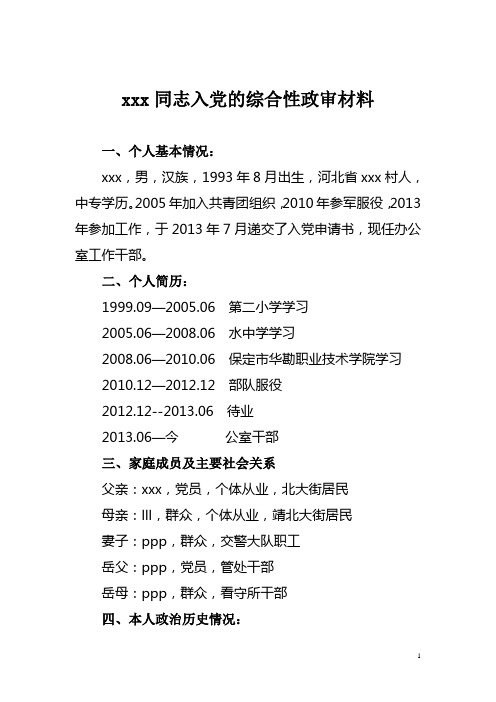 xxx 同志入党的综合性政审材料

一、个人基本情况：

xxx，男，汉族，1993 年 8 月出生，河北省 xxx 村人，中专学历。2005 年加入共青团组织，2010 年参军服役，2013 年参加工作，于 2013 年 7 月递交了入党申请书，现任办公室工作干部。

二、个人简历：

1999.09—2005.06　第二小学学习

2005.06—2008.06　水中学学习

2008.06—2010.06　保定市华勘职业技术学院学习

2010.12—2012.12　部队服役

2012.12--2013.06　待业

2013.06—今　公室干部

三、家庭成员及主要社会关系

父亲：xxx，党员，个体从业，北大街居民

母亲：lll，群众，个体从业，靖北大街居民

妻子：ppp，群众，交警大队职工

岳父：ppp，党员，管处干部

岳母：ppp，群众，看守所干部

四、本人政治历史情况：

1